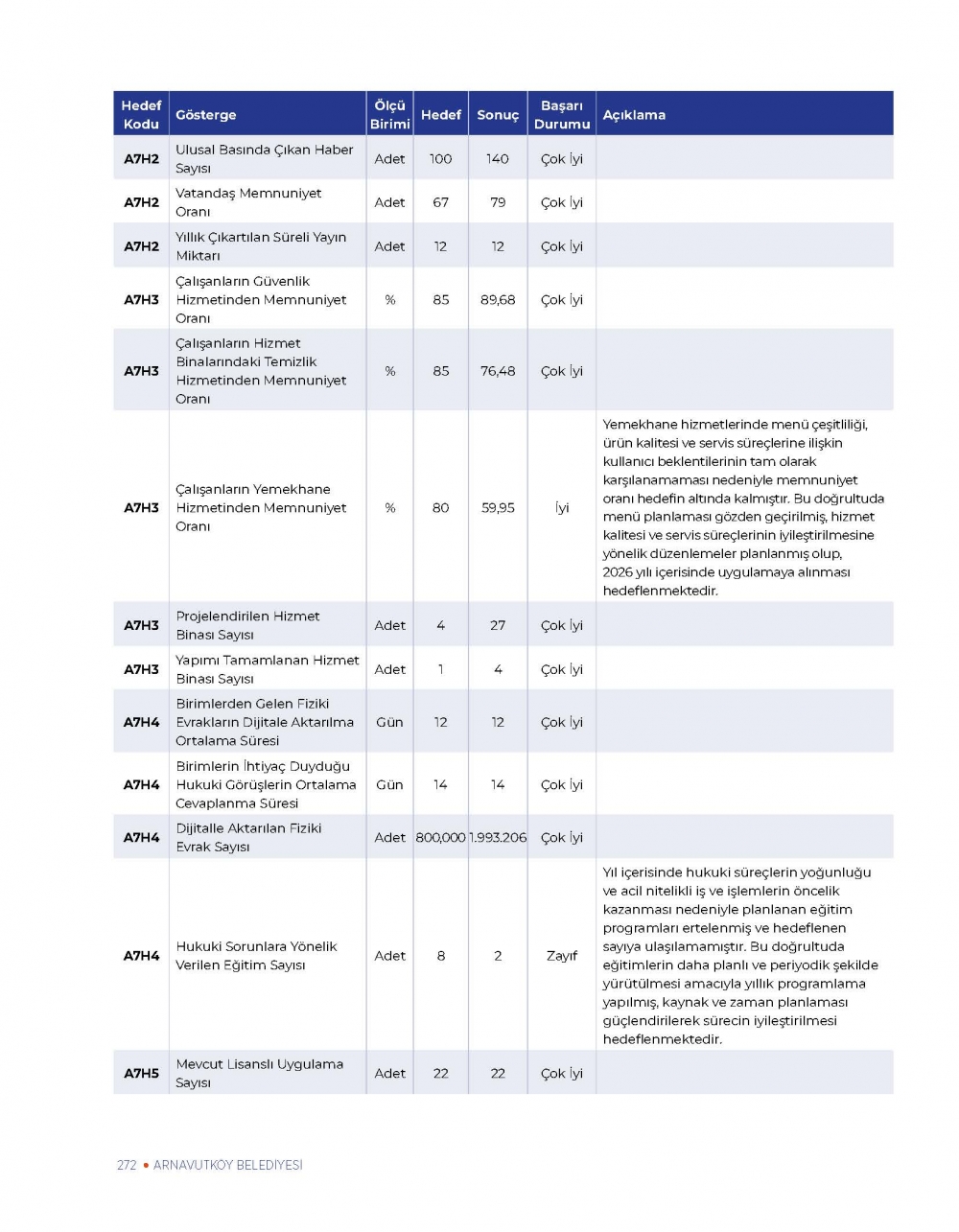 | Hedef Kodu | Gösterge | Ölçü Birimi | Hedef | Sonuç | Başarı Durumu | Açıklama |
|---|---|---|---|---|---|---|
| A7H2 | Ulusal Basında Çıkan Haber Sayısı | Adet | 100 | 140 | Çok İyi | |
| A7H2 | Vatandaş Memnuniyet Oranı | Adet | 67 | 79 | Çok İyi | |
| A7H2 | Yıllık Çıkartılan Süreli Yayın Miktarı | Adet | 12 | 12 | Çok İyi | |
| A7H3 | Çalışanların Güvenlik Hizmetinden Memnuniyet Oranı | % | 85 | 89,68 | Çok İyi | |
| A7H3 | Çalışanların Hizmet Binalarındaki Temizlik Hizmetinden Memnuniyet Oranı | % | 85 | 76,48 | Çok İyi | |
| A7H3 | Çalışanların Yemekhane Hizmetinden Memnuniyet Oranı | % | 80 | 59,95 | İyi | Yemekhane hizmetlerinde menü çeşitliliği, ürün kalitesi ve servis süreçlerine ilişkin kullanıcı beklentilerinin tam olarak karşılanamaması nedeniyle memnuniyet oranı hedefin altında kalmıştır. Bu doğrultuda menü planlaması gözden geçirilmiş, hizmet kalitesi ve servis süreçlerinin iyileştirilmesine yönelik düzenlemeler planlanmış olup, 2026 yılı içerisinde uygulamaya alınması hedeflenmektedir. |
| A7H3 | Projelendirilen Hizmet Binası Sayısı | Adet | 4 | 27 | Çok İyi | |
| A7H3 | Yapımı Tamamlanan Hizmet Binası Sayısı | Adet | 1 | 4 | Çok İyi | |
| A7H4 | Birimlerden Gelen Fiziki Evrakların Dijitale Aktarılma Ortalama Süresi | Gün | 12 | 12 | Çok İyi | |
| A7H4 | Birimlerin İhtiyaç Duyduğu Hukuki Görüşlerin Ortalama Cevaplanma Süresi | Gün | 14 | 14 | Çok İyi | |
| A7H4 | Dijitalle Aktarılan Fiziki Evrak Sayısı | Adet | 800,000 | 1.993.206 | Çok İyi | |
| A7H4 | Hukuki Sorunlara Yönelik Verilen Eğitim Sayısı | Adet | 8 | 2 | Zayıf | Yıl içerisinde hukuki süreçlerin yoğunluğu ve acil nitelikli iş ve işlemlerin öncelik kazanması nedeniyle planlanan eğitim programları ertelenmiş ve hedeflenen sayıya ulaşılamamıştır. Bu doğrultuda eğitimlerin daha planlı ve periyodik şekilde yürütülmesi amacıyla yıllık programlama yapılmış, kaynak ve zaman planlaması güçlendirilerek sürecin iyileştirilmesi hedeflenmektedir. |
| A7H5 | Mevcut Lisanslı Uygulama Sayısı | Adet | 22 | 22 | Çok İyi | |

272 • ARNAVUTKÖY BELEDİYESİ